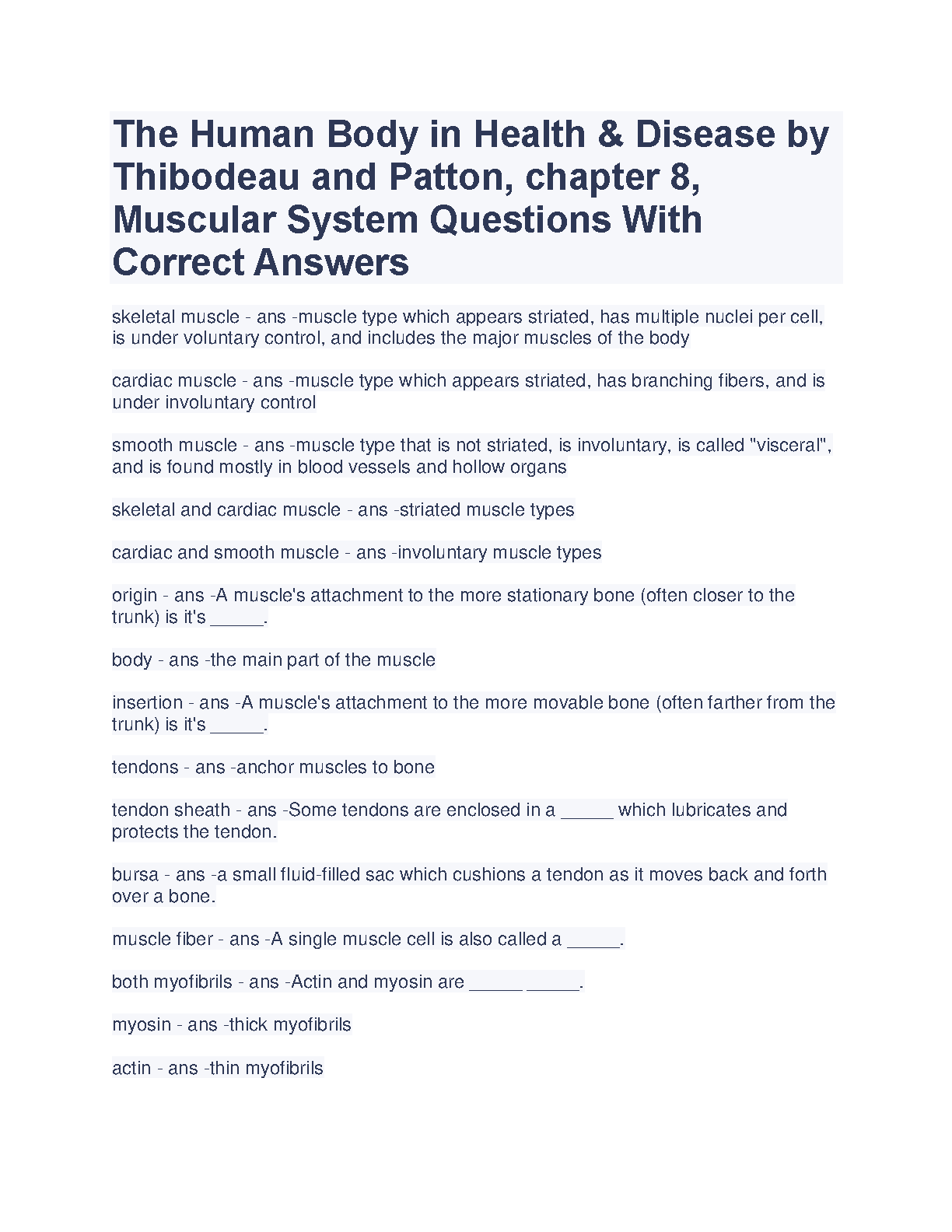 The Human Body in Health & Disease by Thibodeau and Patton, chapter 8, Muscular System Questions With Correct Answers

skeletal muscle - ans -muscle type which appears striated, has multiple nuclei per cell, is under voluntary control, and includes the major muscles of the body

cardiac muscle - ans -muscle type which appears striated, has branching fibers, and is under involuntary control

smooth muscle - ans -muscle type that is not striated, is involuntary, is called "visceral", and is found mostly in blood vessels and hollow organs

skeletal and cardiac muscle - ans -striated muscle types

cardiac and smooth muscle - ans -involuntary muscle types

origin - ans -A muscle's attachment to the more stationary bone (often closer to the trunk) is it's _____.

body - ans -the main part of the muscle

insertion - ans -A muscle's attachment to the more movable bone (often farther from the trunk) is it's _____.

tendons - ans -anchor muscles to bone

tendon sheath - ans -Some tendons are enclosed in a _____ which lubricates and protects the tendon.

bursa - ans -a small fluid-filled sac which cushions a tendon as it moves back and forth over a bone.

muscle fiber - ans -A single muscle cell is also called a _____.

both myofibrils - ans -Actin and myosin are _____ _____.

myosin - ans -thick myofibrils

actin - ans -thin myofibrils